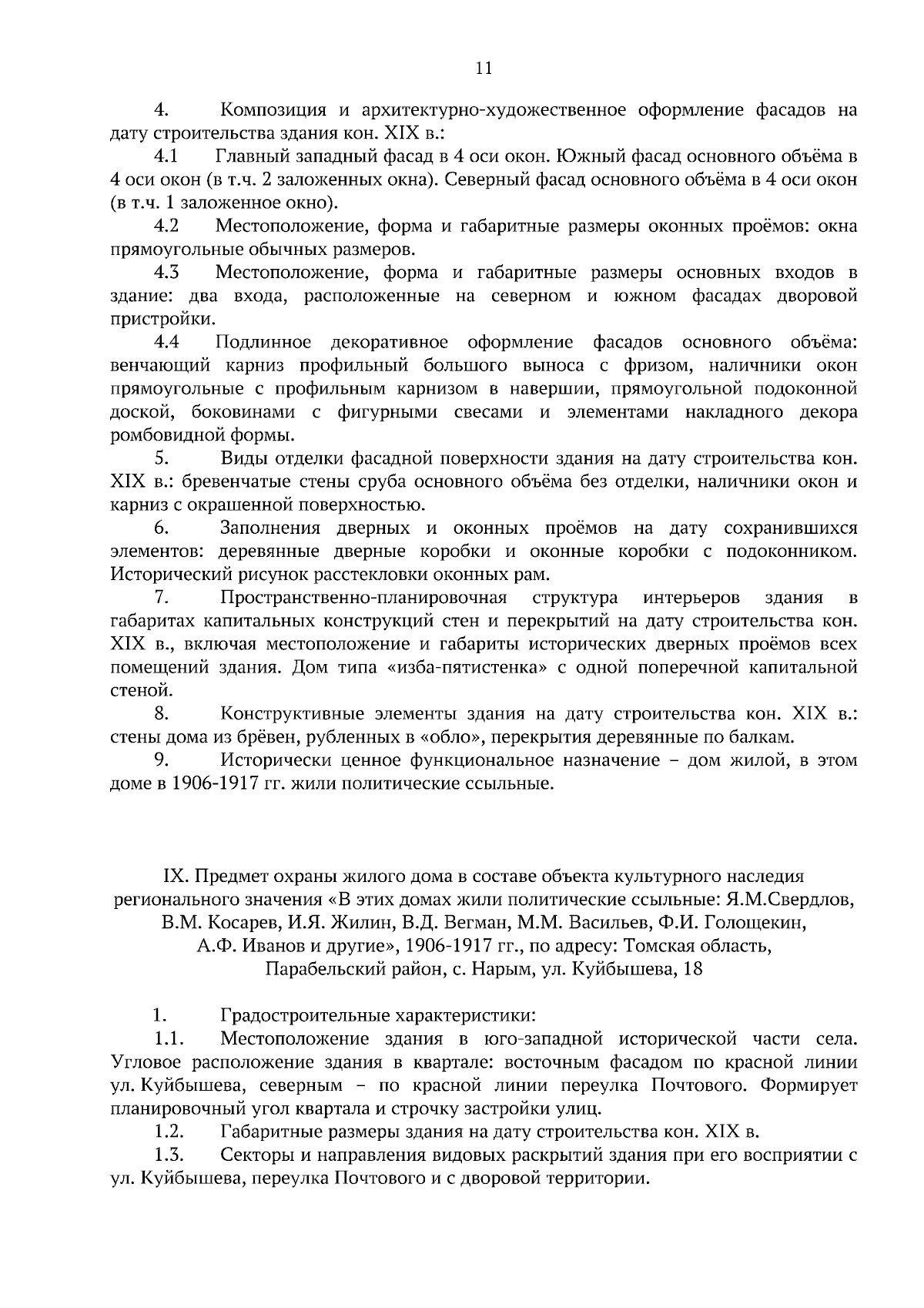 11

4. Композиция и архитектурно-художественное оформление фасадов на дату строительства здания кон. XIX в.:

4.1 Главный западный фасад в 4 оси окон. Южный фасад основного объёма в 4 оси окон (в т.ч. 2 заложенных окна). Северный фасад основного объёма в 4 оси окон (в т.ч. 1 заложенное окно).

4.2 Местоположение, форма и габаритные размеры оконных проёмов: окна прямоугольные обычных размеров.

4.3 Местоположение, форма и габаритные размеры основных входов в здание: два входа, расположенные на северном и южном фасадах дворовой пристройки.

4.4 Подлинное декоративное оформление фасадов основного объёма: венчающий карниз профильный большого выноса с фризом, наличники окон прямоугольные с профильным карнизом в навершии, прямоугольной подоконной доской, боковинами с фигурными свесами и элементами накладного декора ромбовидной формы.

5. Виды отделки фасадной поверхности здания на дату строительства кон. XIX в.: бревенчатые стены сруба основного объёма без отделки, наличники окон и карниз с окрашенной поверхностью.

6. Заполнения дверных и оконных проёмов на дату сохранившихся элементов: деревянные дверные коробки и оконные коробки с подоконником. Исторический рисунок расстекловки оконных рам.

7. Пространственно-планировочная структура интерьеров здания в габаритах капитальных конструкций стен и перекрытий на дату строительства кон. XIX в., включая местоположение и габариты исторических дверных проёмов всех помещений здания. Дом типа «изба-пятистенка» с одной поперечной капитальной стеной.

8. Конструктивные элементы здания на дату строительства кон. XIX в.: стены дома из брёвен, рубленных в «обло», перекрытия деревянные по балкам.

9. Исторически ценное функциональное назначение – дом жилой, в этом доме в 1906-1917 гг. жили политические ссыльные.

IX. Предмет охраны жилого дома в составе объекта культурного наследия регионального значения «В этих домах жили политические ссыльные: Я.М.Свердлов, В.М. Косарев, И.Я. Жилин, В.Д. Вегман, М.М. Васильев, Ф.И. Голощекин, А.Ф. Иванов и другие», 1906-1917 гг., по адресу: Томская область, Парабельский район, с. Нарым, ул. Куйбышева, 18

1. Градостроительные характеристики:

1.1. Местоположение здания в юго-западной исторической части села. Угловое расположение здания в квартале: восточным фасадом по красной линии ул. Куйбышева, северным – по красной линии переулка Почтового. Формирует планировочный угол квартала и строчку застройки улиц.

1.2. Габаритные размеры здания на дату строительства кон. XIX в.

1.3. Секторы и направления видовых раскрытий здания при его восприятии с ул. Куйбышева, переулка Почтового и с дворовой территории.